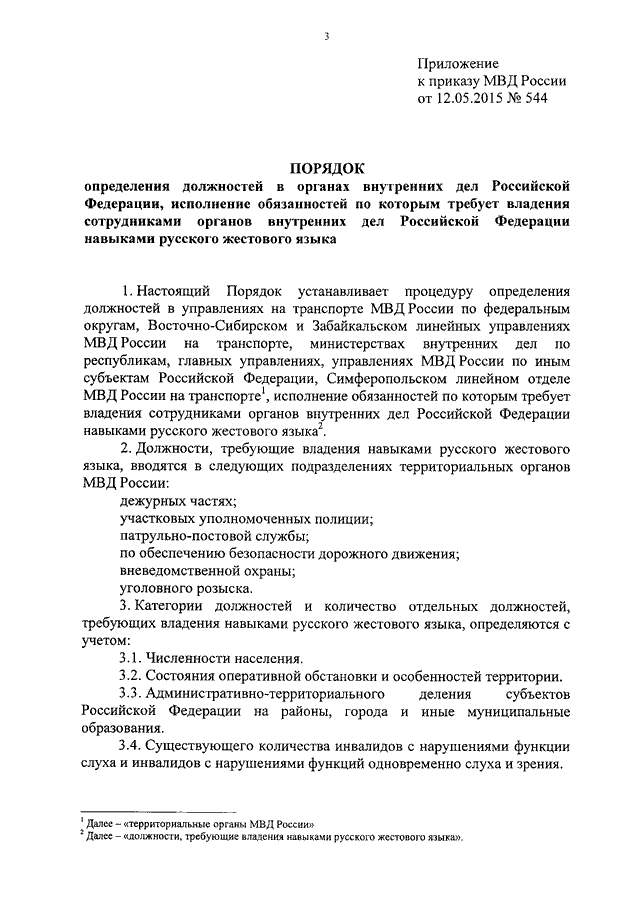 3

Приложение
к приказу МВД России
от 12.05.2015 № 544

ПОРЯДОК
определения должностей в органах внутренних дел Российской Федерации, исполнение обязанностей по которым требует владения сотрудниками органов внутренних дел Российской Федерации навыками русского жестового языка

1. Настоящий Порядок устанавливает процедуру определения должностей в управлениях на транспорте МВД России по федеральным округам, Восточно-Сибирском и Забайкальском линейных управлениях МВД России на транспорте, министерствах внутренних дел по республикам, главных управлениях, управлениях МВД России по иным субъектам Российской Федерации, Симферопольском линейном отделе МВД России на транспорте$^1$, исполнение обязанностей по которым требует владения сотрудниками органов внутренних дел Российской Федерации навыками русского жестового языка$^2$.

2. Должности, требующие владения навыками русского жестового языка, вводятся в следующих подразделениях территориальных органов МВД России:

дежурных частях;

участковых уполномоченных полиции;

патрульно-постовой службы;

по обеспечению безопасности дорожного движения;

вневедомственной охраны;

уголовного розыска.

3. Категории должностей и количество отдельных должностей, требующих владения навыками русского жестового языка, определяются с учетом:

3.1. Численности населения.

3.2. Состояния оперативной обстановки и особенностей территории.

3.3. Административно-территориального деления субъектов Российской Федерации на районы, города и иные муниципальные образования.

3.4. Существующего количества инвалидов с нарушениями функции слуха и инвалидов с нарушениями функций одновременно слуха и зрения.

$^1$ Далее – «территориальные органы МВД России»
$^2$ Далее – «должности, требующие владения навыками русского жестового языка».